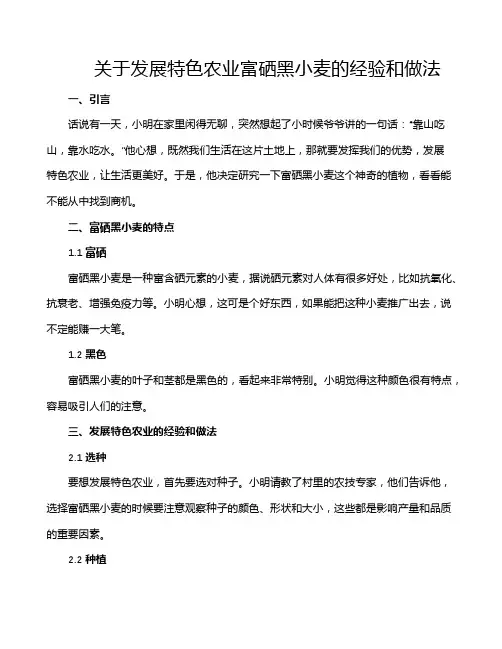 关于发展特色农业富硒黑小麦的经验和做法

一、引言

话说有一天，小明在家里闲得无聊，突然想起了小时候爷爷讲的一句话："靠山吃山，靠水吃水。"他心想，既然我们生活在这片土地上，那就要发挥我们的优势，发展特色农业，让生活更美好。于是，他决定研究一下富硒黑小麦这个神奇的植物，看看能不能从中找到商机。

二、富硒黑小麦的特点

1.1 富硒

富硒黑小麦是一种富含硒元素的小麦，据说硒元素对人体有很多好处，比如抗氧化、抗衰老、增强免疫力等。小明心想，这可是个好东西，如果能把这种小麦推广出去，说不定能赚一大笔。

1.2 黑色

富硒黑小麦的叶子和茎都是黑色的，看起来非常特别。小明觉得这种颜色很有特点，容易吸引人们的注意。

三、发展特色农业的经验和做法

2.1 选种

要想发展特色农业，首先要选对种子。小明请教了村里的农技专家，他们告诉他，选择富硒黑小麦的时候要注意观察种子的颜色、形状和大小，这些都是影响产量和品质的重要因素。

2.2 种植